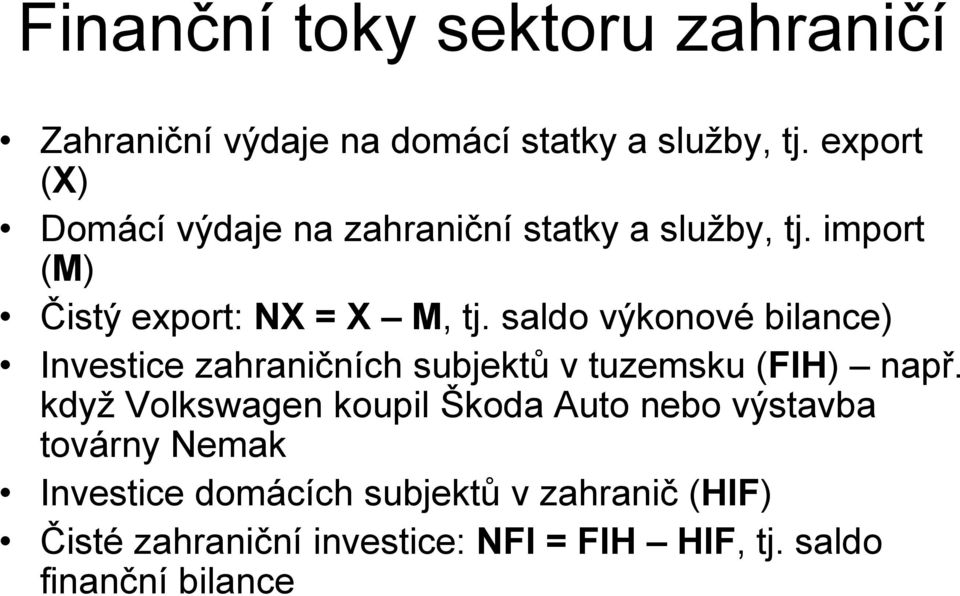 Finanční toky sektoru zahraničí

• Zahraniční výdaje na domácí statky a služby, tj. export (X)
• Domácí výdaje na zahraniční statky a služby, tj. import (M)
• Čistý export: NX = X – M, tj. saldo výkonové bilance)
• Investice zahraničních subjektů v tuzemsku (FIH) – např. když Volkswagen koupil Škoda Auto nebo výstavba továrny Nemak
• Investice domácích subjektů v zahranič (HIF)
• Čisté zahraniční investice: NFI = FIH – HIF, tj. saldo finanční bilance